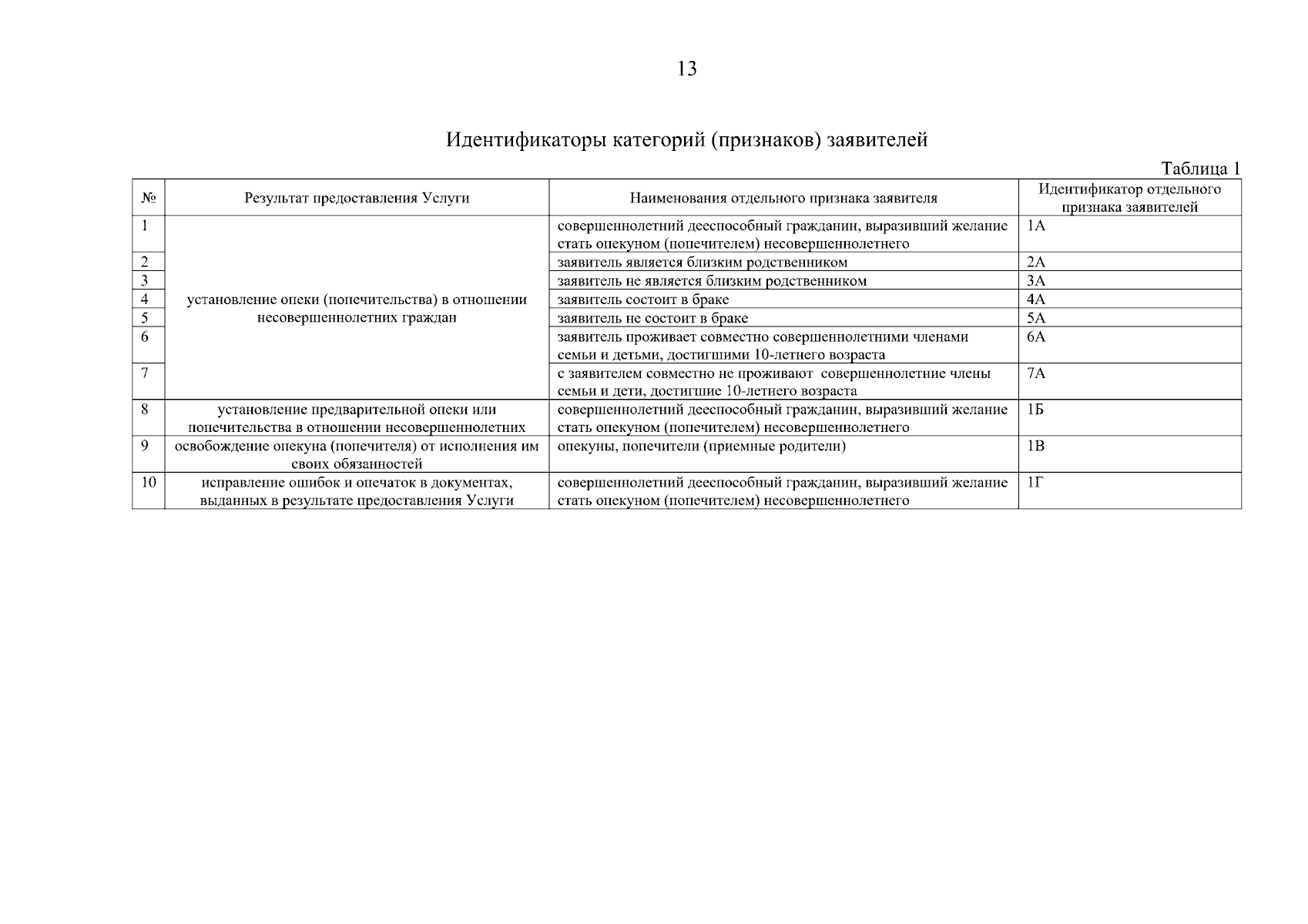 13

Идентификаторы категорий (признаков) заявителей

Таблица 1

| № | Результат предоставления Услуги | Наименования отдельного признака заявителя | Идентификатор отдельного признака заявителей |
|---|---|---|---|
| 1 | установление опеки (попечительства) в отношении несовершеннолетних граждан | совершеннолетний дееспособный гражданин, выразивший желание стать опекуном (попечителем) несовершеннолетнего | 1А |
| 2 | | заявитель является близким родственником | 2А |
| 3 | | заявитель не является близким родственником | 3А |
| 4 | | заявитель состоит в браке | 4А |
| 5 | | заявитель не состоит в браке | 5А |
| 6 | | заявитель проживает совместно совершеннолетними членами семьи и детьми, достигшими 10-летнего возраста | 6А |
| 7 | | с заявителем совместно не проживают совершеннолетние члены семьи и дети, достигшие 10-летнего возраста | 7А |
| 8 | установление предварительной опеки или попечительства в отношении несовершеннолетних | совершеннолетний дееспособный гражданин, выразивший желание стать опекуном (попечителем) несовершеннолетнего | 1Б |
| 9 | освобождение опекуна (попечителя) от исполнения им своих обязанностей | опекуны, попечители (приемные родители) | 1В |
| 10 | исправление ошибок и опечаток в документах, выданных в результате предоставления Услуги | совершеннолетний дееспособный гражданин, выразивший желание стать опекуном (попечителем) несовершеннолетнего | 1Г |